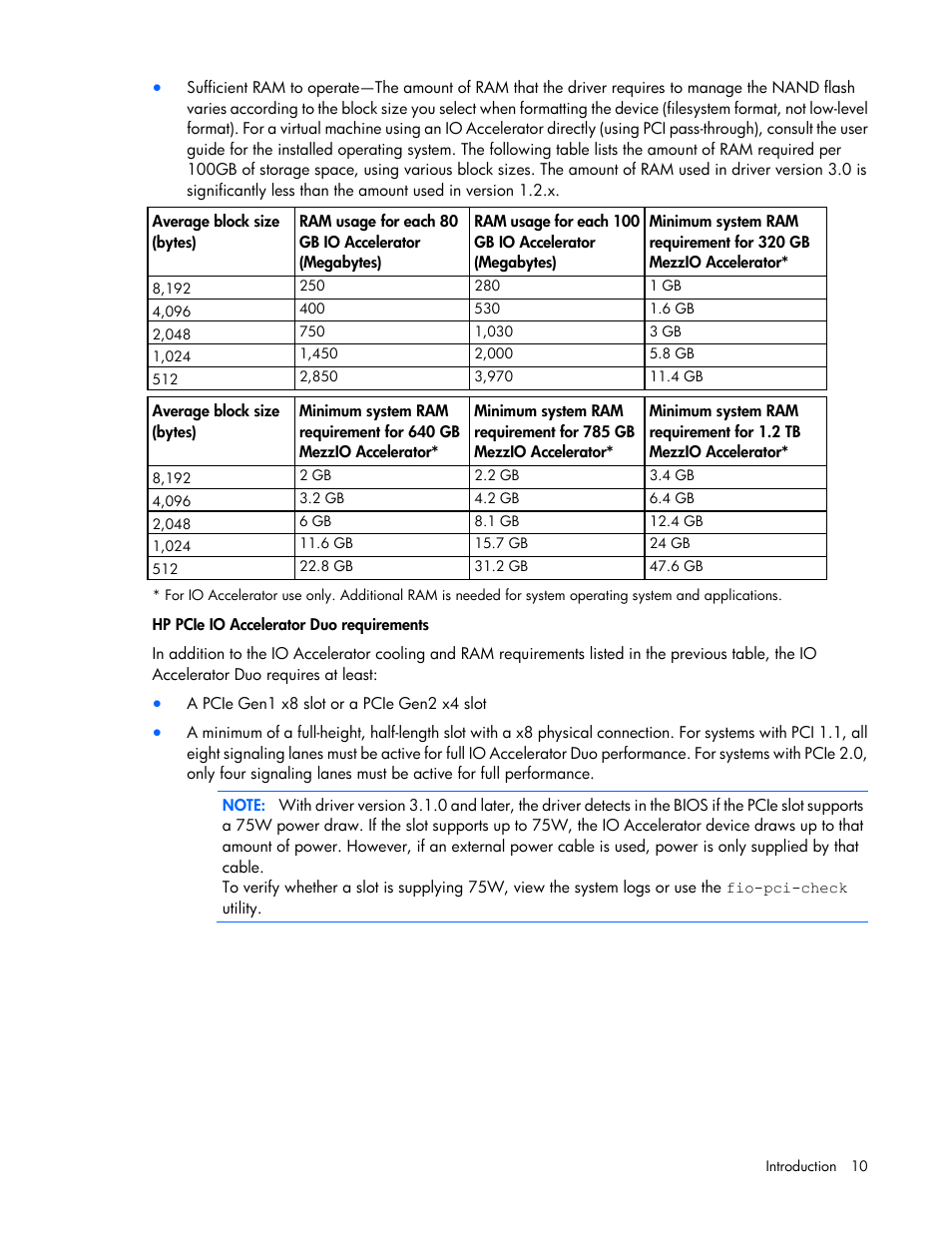 • Sufficient RAM to operate—The amount of RAM that the driver requires to manage the NAND flash varies according to the block size you select when formatting the device (filesystem format, not low-level format). For a virtual machine using an IO Accelerator directly (using PCI pass-through), consult the user guide for the installed operating system. The following table lists the amount of RAM required per 100GB of storage space, using various block sizes. The amount of RAM used in driver version 3.0 is significantly less than the amount used in version 1.2.x.

| Average block size (bytes) | RAM usage for each 80 GB IO Accelerator (Megabytes) | RAM usage for each 100 GB IO Accelerator (Megabytes) | Minimum system RAM requirement for 320 GB MezzIO Accelerator* |
|---|---|---|---|
| 8,192 | 250 | 280 | 1 GB |
| 4,096 | 400 | 530 | 1.6 GB |
| 2,048 | 750 | 1,030 | 3 GB |
| 1,024 | 1,450 | 2,000 | 5.8 GB |
| 512 | 2,850 | 3,970 | 11.4 GB |

| Average block size (bytes) | Minimum system RAM requirement for 640 GB MezzIO Accelerator* | Minimum system RAM requirement for 785 GB MezzIO Accelerator* | Minimum system RAM requirement for 1.2 TB MezzIO Accelerator* |
|---|---|---|---|
| 8,192 | 2 GB | 2.2 GB | 3.4 GB |
| 4,096 | 3.2 GB | 4.2 GB | 6.4 GB |
| 2,048 | 6 GB | 8.1 GB | 12.4 GB |
| 1,024 | 11.6 GB | 15.7 GB | 24 GB |
| 512 | 22.8 GB | 31.2 GB | 47.6 GB |

* For IO Accelerator use only. Additional RAM is needed for system operating system and applications.

HP PCIe IO Accelerator Duo requirements

In addition to the IO Accelerator cooling and RAM requirements listed in the previous table, the IO Accelerator Duo requires at least:

• A PCIe Gen1 x8 slot or a PCIe Gen2 x4 slot

• A minimum of a full-height, half-length slot with a x8 physical connection. For systems with PCI 1.1, all eight signaling lanes must be active for full IO Accelerator Duo performance. For systems with PCIe 2.0, only four signaling lanes must be active for full performance.

NOTE: With driver version 3.1.0 and later, the driver detects in the BIOS if the PCIe slot supports a 75W power draw. If the slot supports up to 75W, the IO Accelerator device draws up to that amount of power. However, if an external power cable is used, power is only supplied by that cable.
To verify whether a slot is supplying 75W, view the system logs or use the fio-pci-check utility.

Introduction 10